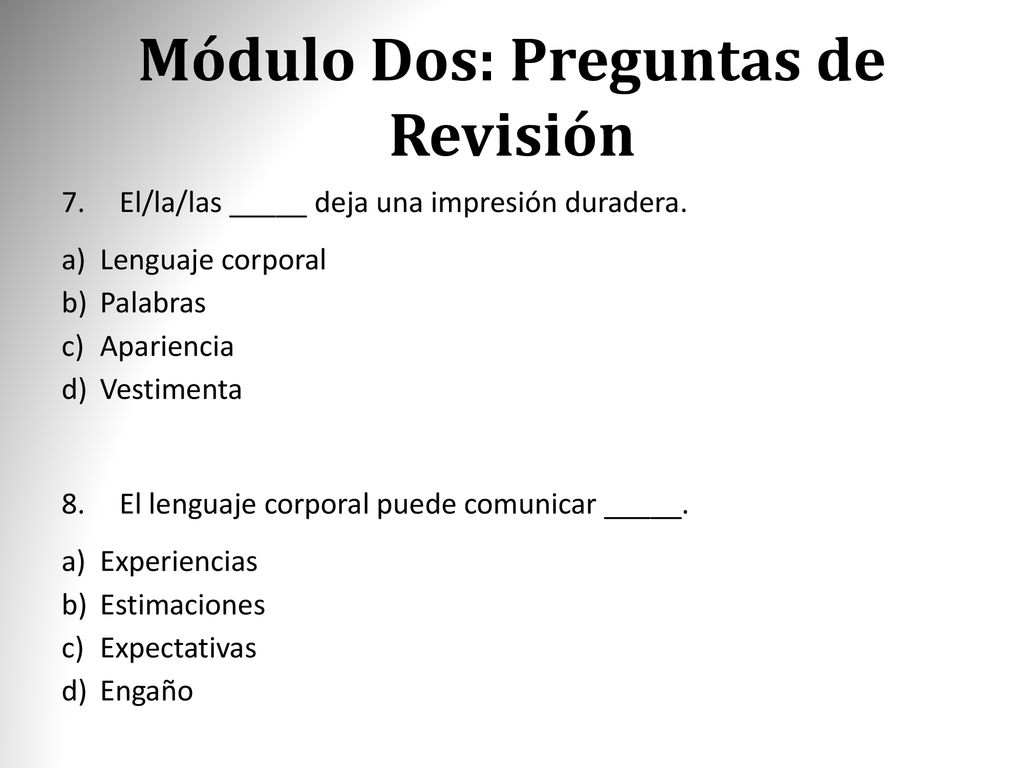 Módulo Dos: Preguntas de Revisión

7. El/la/las _____ deja una impresión duradera.

a) Lenguaje corporal
b) Palabras
c) Apariencia
d) Vestimenta

8. El lenguaje corporal puede comunicar _____.

a) Experiencias
b) Estimaciones
c) Expectativas
d) Engaño